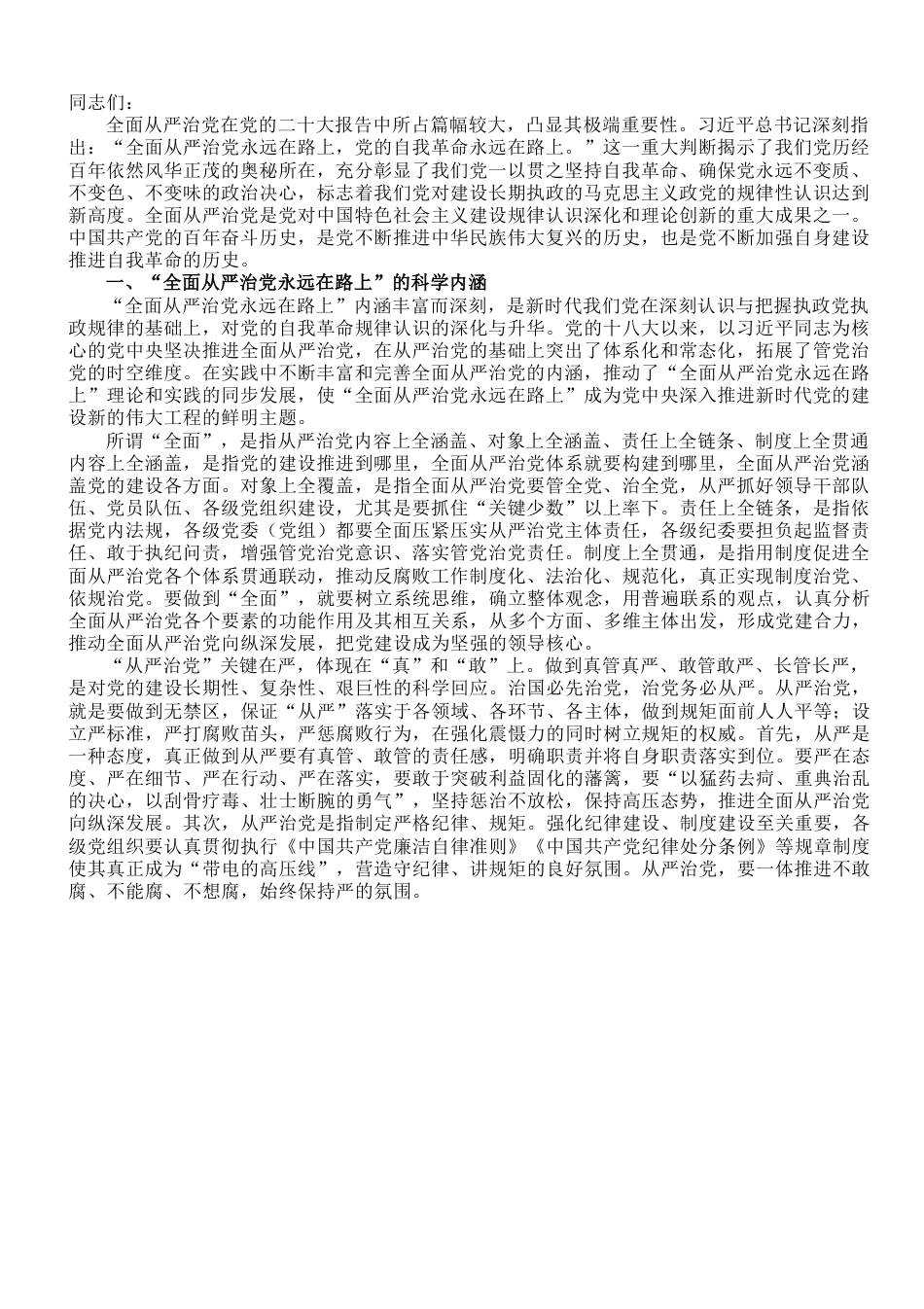 同志们：

全面从严治党在党的二十大报告中所占篇幅较大，凸显其极端重要性。习近平总书记深刻指出：“全面从严治党永远在路上，党的自我革命永远在路上。”这一重大判断揭示了我们党历经百年依然风华正茂的奥秘所在，充分彰显了我们党一以贯之坚持自我革命、确保党永远不变质、不变色、不变味的政治决心，标志着我们党对建设长期执政的马克思主义政党的规律性认识达到新高度。全面从严治党是党对中国特色社会主义建设规律认识深化和理论创新的重大成果之一。中国共产党的百年奋斗历史，是党不断推进中华民族伟大复兴的历史，也是党不断加强自身建设推进自我革命的历史。

一、“全面从严治党永远在路上”的科学内涵

“全面从严治党永远在路上”内涵丰富而深刻，是新时代我们党在深刻认识与把握执政党执政规律的基础上，对党的自我革命规律认识的深化与升华。党的十八大以来，以习近平同志为核心的党中央坚决推进全面从严治党，在从严治党的基础上突出了体系化和常态化，拓展了管党治党的时空维度。在实践中不断丰富和完善全面从严治党的内涵，推动了“全面从严治党永远在路上”理论和实践的同步发展，使“全面从严治党永远在路上”成为党中央深入推进新时代党的建设新的伟大工程的鲜明主题。

所谓“全面”，是指从严治党内容上全涵盖、对象上全涵盖、责任上全链条、制度上全贯通内容上全涵盖，是指党的建设推进到哪里，全面从严治党体系就要构建到哪里，全面从严治党涵盖党的建设各方面。对象上全覆盖，是指全面从严治党要管全党、治全党，从严抓好领导干部队伍、党员队伍、各级党组织建设，尤其是要抓住“关键少数”以上率下。责任上全链条，是指依据党内法规，各级党委（党组）都要全面压紧压实从严治党主体责任，各级纪委要担负起监督责任、敢于执纪问责，增强管党治党意识、落实管党治党责任。制度上全贯通，是指用制度促进全面从严治党各个体系贯通联动，推动反腐败工作制度化、法治化、规范化，真正实现制度治党、依规治党。要做到“全面”，就要树立系统思维，确立整体观念，用普遍联系的观点，认真分析全面从严治党各个要素的功能作用及其相互关系，从多个方面、多维主体出发，形成党建合力，推动全面从严治党向纵深发展，把党建设成为坚强的领导核心。

“从严治党”关键在严，体现在“真”和“敢”上。做到真管真严、敢管敢严、长管长严，是对党的建设长期性、复杂性、艰巨性的科学回应。治国必先治党，治党务必从严。从严治党，就是要做到无禁区，保证“从严”落实于各领域、各环节、各主体，做到规矩面前人人平等；设立严标准，严打腐败苗头，严惩腐败行为，在强化震慑力的同时树立规矩的权威。首先，从严是一种态度，真正做到从严要有真管、敢管的责任感，明确职责并将自身职责落实到位。要严在态度、严在细节、严在行动、严在落实，要敢于突破利益固化的藩篱，要“以猛药去疴、重典治乱的决心，以刮骨疗毒、壮士断腕的勇气”，坚持惩治不放松，保持高压态势，推进全面从严治党向纵深发展。其次，从严治党是指制定严格纪律、规矩。强化纪律建设、制度建设至关重要，各级党组织要认真贯彻执行《中国共产党廉洁自律准则》《中国共产党纪律处分条例》等规章制度使其真正成为“带电的高压线”，营造守纪律、讲规矩的良好氛围。从严治党，要一体推进不敢腐、不能腐、不想腐，始终保持严的氛围。